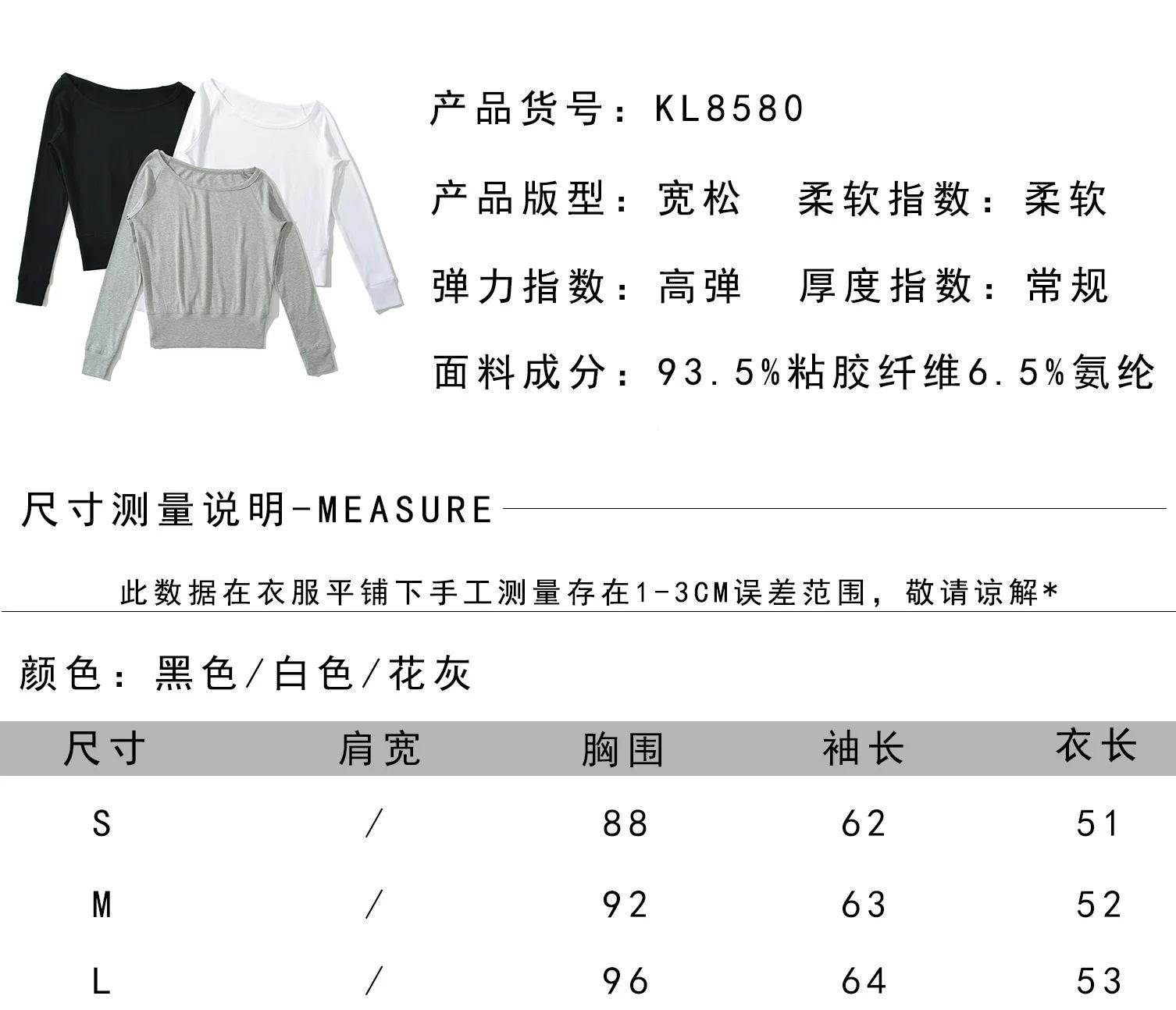 产品货号：KL8580

产品版型：宽松　柔软指数：柔软

弹力指数：高弹　厚度指数：常规

面料成分：93.5%粘胶纤维6.5%氨纶

尺寸测量说明-MEASURE

此数据在衣服平铺下手工测量存在1-3CM误差范围，敬请谅解*

颜色：黑色/白色/花灰

| 尺寸 | 肩宽 | 胸围 | 袖长 | 衣长 |
|---|---|---|---|---|
| S | / | 88 | 62 | 51 |
| M | / | 92 | 63 | 52 |
| L | / | 96 | 64 | 53 |